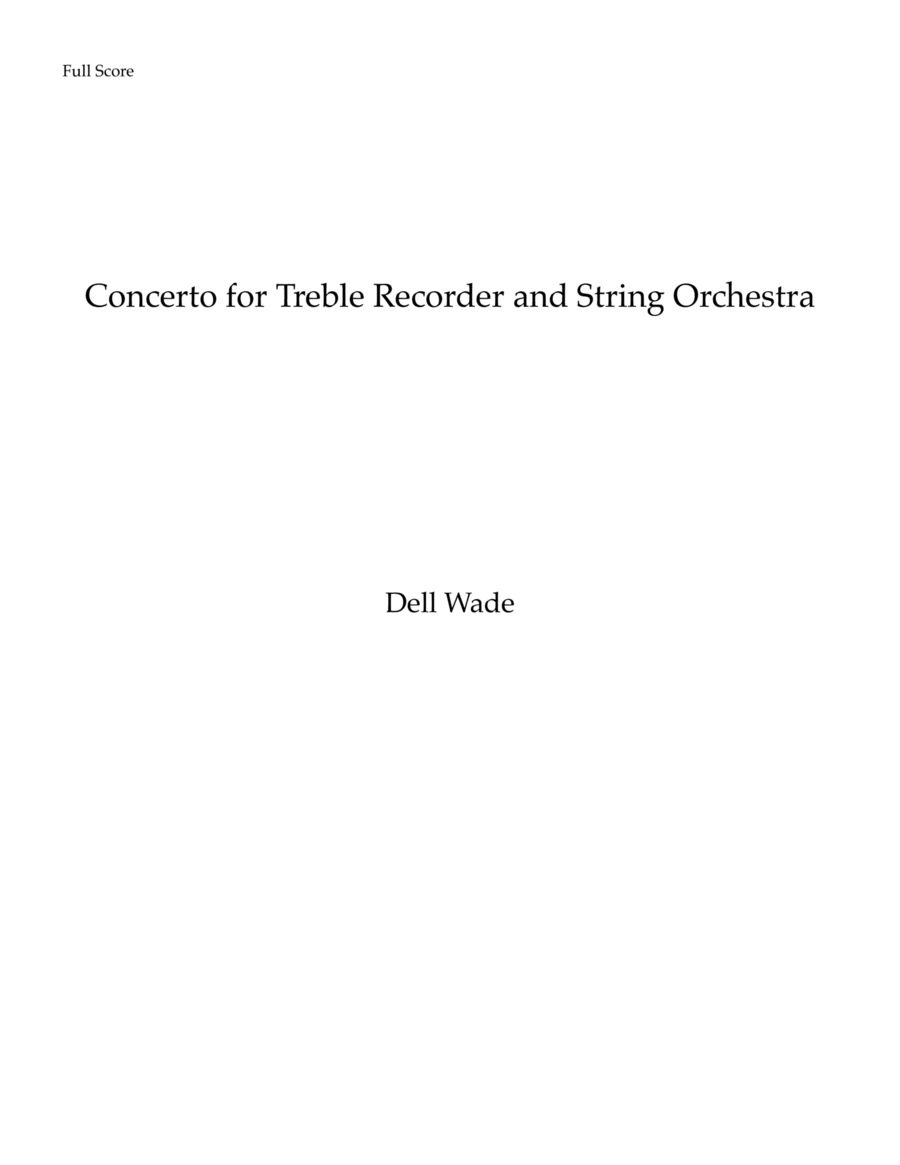 Full Score

Concerto for Treble Recorder and String Orchestra

Dell Wade